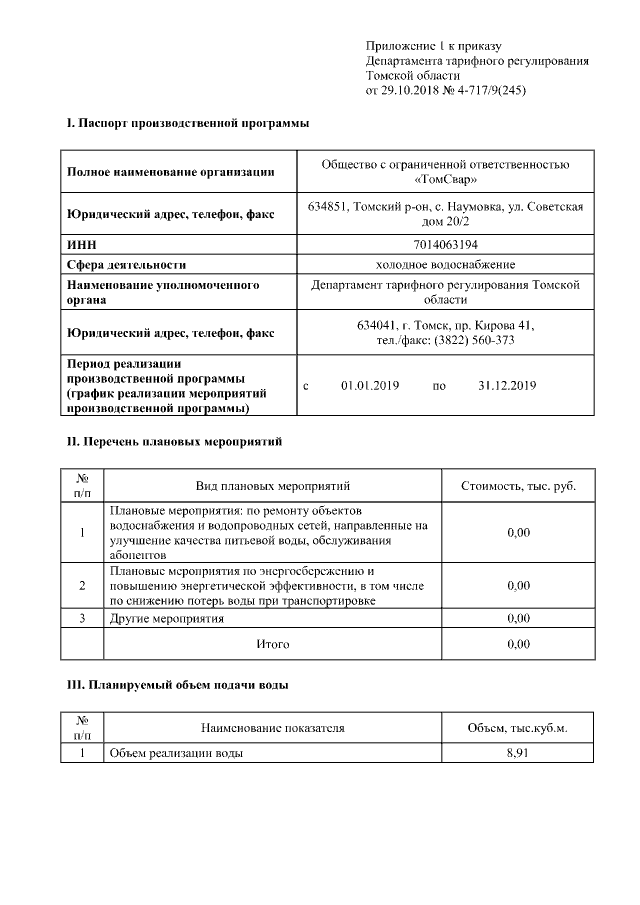 Приложение 1 к приказу
Департамента тарифного регулирования
Томской области
от 29.10.2018 № 4-717/9(245)

I. Паспорт производственной программы

| | |
|---|---|
| Полное наименование организации | Общество с ограниченной ответственностью «ТомСвар» |
| Юридический адрес, телефон, факс | 634851, Томский р-он, с. Наумовка, ул. Советская дом 20/2 |
| ИНН | 7014063194 |
| Сфера деятельности | холодное водоснабжение |
| Наименование уполномоченного органа | Департамент тарифного регулирования Томской области |
| Юридический адрес, телефон, факс | 634041, г. Томск, пр. Кирова 41, тел./факс: (3822) 560-373 |
| Период реализации производственной программы (график реализации мероприятий производственной программы) | с 01.01.2019 по 31.12.2019 |

II. Перечень плановых мероприятий

| № п/п | Вид плановых мероприятий | Стоимость, тыс. руб. |
|---|---|---|
| 1 | Плановые мероприятия: по ремонту объектов водоснабжения и водопроводных сетей, направленные на улучшение качества питьевой воды, обслуживания абонентов | 0,00 |
| 2 | Плановые мероприятия по энергосбережению и повышению энергетической эффективности, в том числе по снижению потерь воды при транспортировке | 0,00 |
| 3 | Другие мероприятия | 0,00 |
| | Итого | 0,00 |

III. Планируемый объем подачи воды

| № п/п | Наименование показателя | Объем, тыс.куб.м. |
|---|---|---|
| 1 | Объем реализации воды | 8,91 |